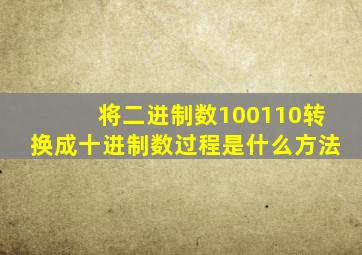 将二进制数100110转换成十进制数过程是什么方法